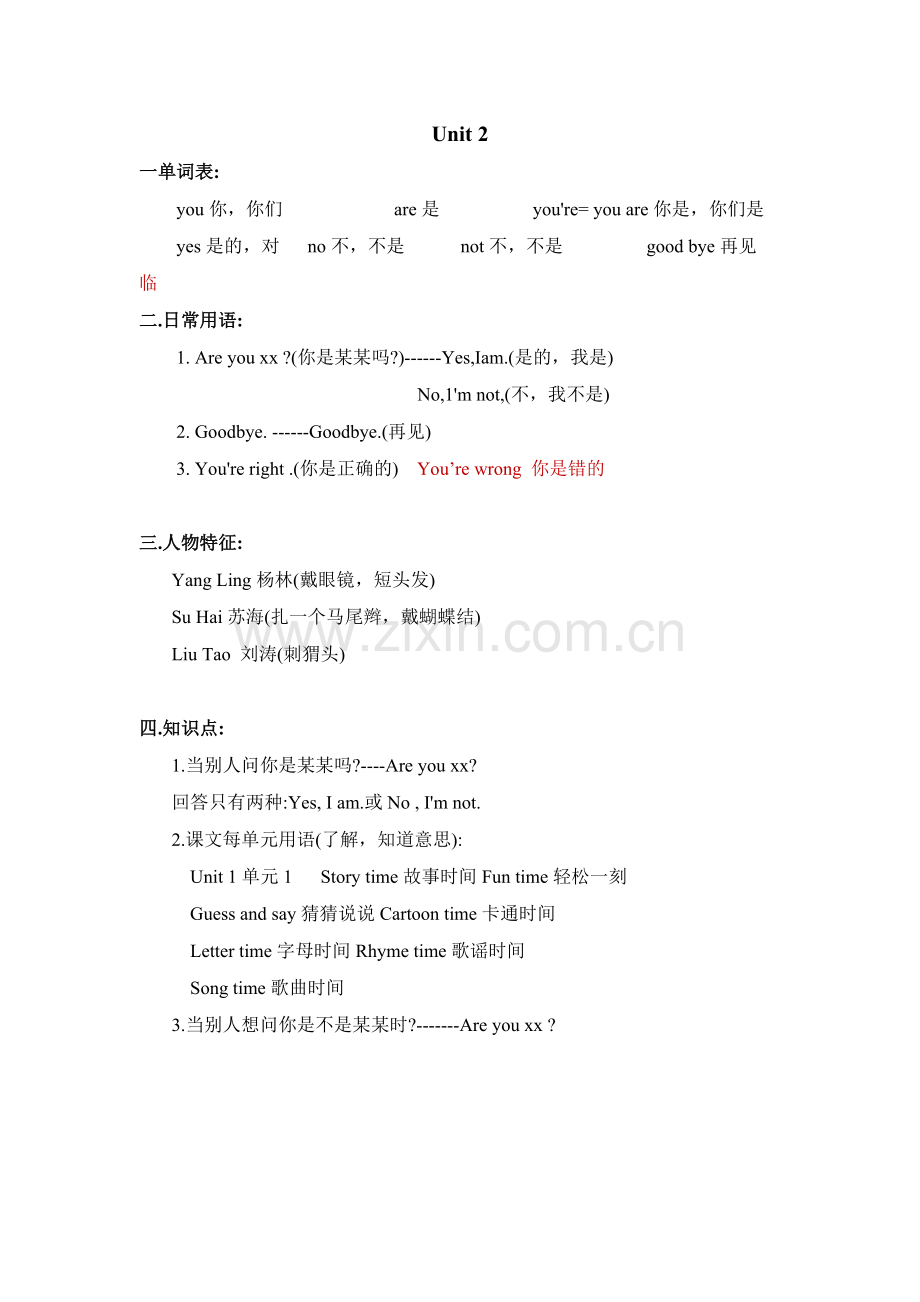 Unit 2

一单词表:

you你，你们 are是 you're= you are你是，你们是

yes是的，对 no不，不是 not不，不是 good bye再见

临

二.日常用语:

1. Are you xx ?(你是某某吗?)------Yes,Iam.(是的，我是)

No,1'm not,(不，我不是)

2. Goodbye. ------Goodbye.(再见)

3. You're right .(你是正确的) You're wrong 你是错的

三.人物特征:

Yang Ling杨林(戴眼镜，短头发)

Su Hai苏海(扎一个马尾辫，戴蝴蝶结)

Liu Tao 刘涛(刺猬头)

四.知识点:

1.当别人问你是某某吗?----Are you xx?

回答只有两种:Yes, I am.或No , I'm not.

2.课文每单元用语(了解，知道意思):

Unit 1单元1 Story time故事时间Fun time轻松一刻

Guess and say猜猜说说Cartoon time卡通时间

Letter time字母时间Rhyme time歌谣时间

Song time歌曲时间

3.当别人想问你是不是某某时?-------Are you xx ?

www.zixin.com.cn